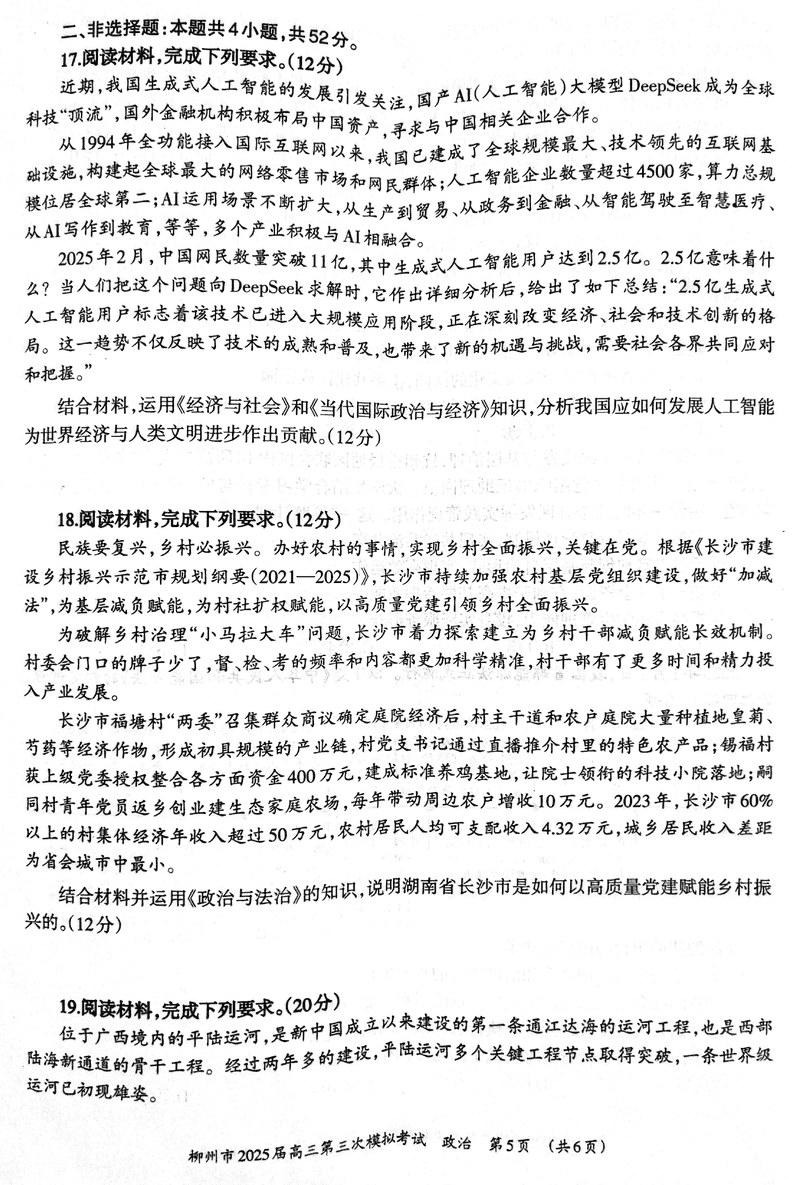 二、非选择题：本题共4小题，共52分。

17.阅读材料，完成下列要求。（12分）

近期，我国生成式人工智能的发展引发关注，国产AI（人工智能）大模型DeepSeek成为全球科技“顶流”，国外金融机构积极布局中国资产，寻求与中国相关企业合作。

从1994年全功能接入国际互联网以来，我国已建成了全球规模最大、技术领先的互联网基础设施，构建起全球最大的网络零售市场和网民群体；人工智能企业数量超过4500家，算力总规模位居全球第二；AI运用场景不断扩大，从生产到贸易、从政务到金融、从智能驾驶至智慧医疗、从AI写作到教育，等等，多个产业积极与AI相融合。

2025年2月，中国网民数量突破11亿，其中生成式人工智能用户达到2.5亿。2.5亿意味着什么？当人们把这个问题向DeepSeek求解时，它作出详细分析后，给出了如下总结：“2.5亿生成式人工智能用户标志着该技术已进入大规模应用阶段，正在深刻改变经济、社会和技术创新的格局。这一趋势不仅反映了技术的成熟和普及，也带来了新的机遇与挑战，需要社会各界共同应对和把握。”

结合材料，运用《经济与社会》和《当代国际政治与经济》知识，分析我国应如何发展人工智能为世界经济与人类文明进步作出贡献。（12分）

18.阅读材料，完成下列要求。（12分）

民族要复兴，乡村必振兴。办好农村的事情，实现乡村全面振兴，关键在党。根据《长沙市建设乡村振兴示范市规划纲要（2021—2025）》，长沙市持续加强农村基层党组织建设，做好“加减法”，为基层减负赋能，为村社扩权赋能，以高质量党建引领乡村全面振兴。

为破解乡村治理“小马拉大车”问题，长沙市着力探索建立为乡村干部减负赋能长效机制。村委会门口的牌子少了，督、检、考的频率和内容都更加科学精准，村干部有了更多时间和精力投入产业发展。

长沙市福塘村“两委”召集群众商议确定庭院经济后，村主干道和农户庭院大量种植地皇菊、芍药等经济作物，形成初具规模的产业链，村党支书记通过直播推介村里的特色农产品；锡福村获上级党委授权整合各方面资金400万元，建成标准养鸡基地，让院士领衔的科技小院落地；嗣同村青年党员返乡创业建生态家庭农场，每年带动周边农户增收10万元。2023年，长沙市60%以上的村集体经济年收入超过50万元，农村居民人均可支配收入4.32万元，城乡居民收入差距为省会城市中最小。

结合材料并运用《政治与法治》的知识，说明湖南省长沙市是如何以高质量党建赋能乡村振兴的。（12分）

19.阅读材料，完成下列要求。（20分）

位于广西境内的平陆运河，是新中国成立以来建设的第一条通江达海的运河工程，也是西部陆海新通道的骨干工程。经过两年多的建设，平陆运河多个关键工程节点取得突破，一条世界级运河已初现雄姿。

柳州市2025届高三第三次模拟考试　政治　第5页　（共6页）